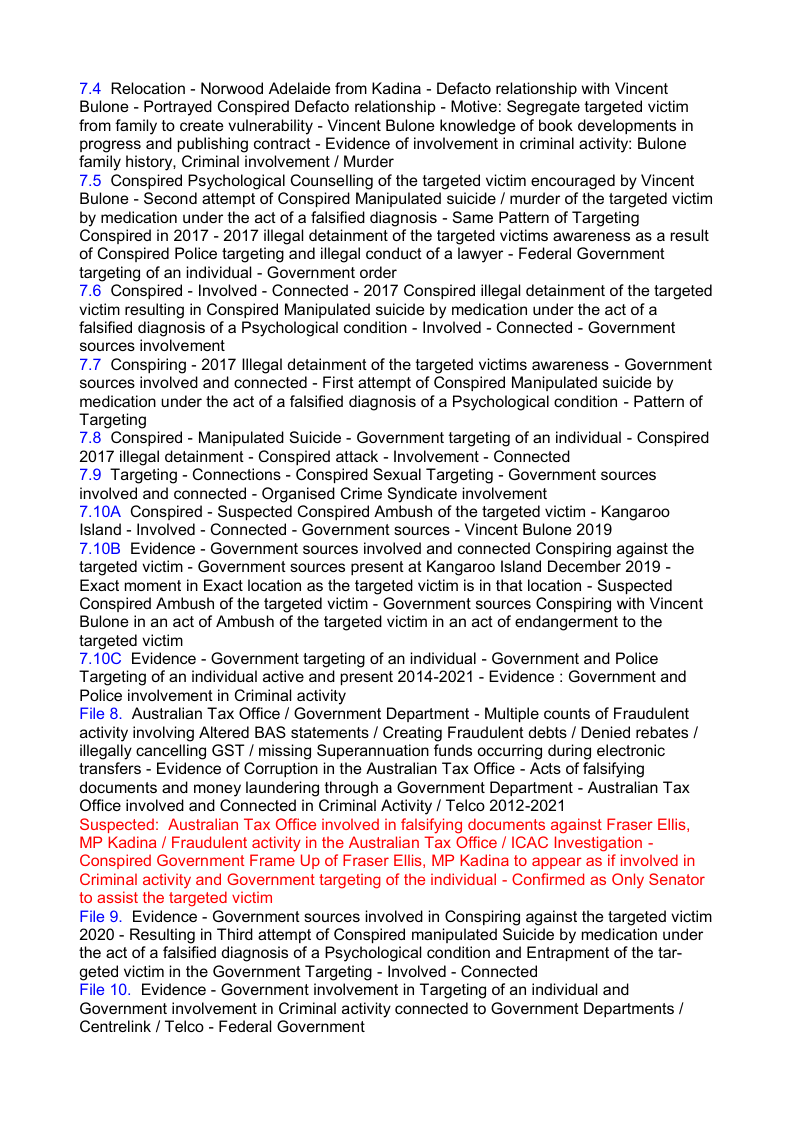 7.4 Relocation - Norwood Adelaide from Kadina - Defacto relationship with Vincent Bulone - Portrayed Conspired Defacto relationship - Motive: Segregate targeted victim from family to create vulnerability - Vincent Bulone knowledge of book developments in progress and publishing contract - Evidence of involvement in criminal activity: Bulone family history, Criminal involvement / Murder
7.5 Conspired Psychological Counselling of the targeted victim encouraged by Vincent Bulone - Second attempt of Conspired Manipulated suicide / murder of the targeted victim by medication under the act of a falsified diagnosis - Same Pattern of Targeting Conspired in 2017 - 2017 illegal detainment of the targeted victims awareness as a result of Conspired Police targeting and illegal conduct of a lawyer - Federal Government targeting of an individual - Government order
7.6 Conspired - Involved - Connected - 2017 Conspired illegal detainment of the targeted victim resulting in Conspired Manipulated suicide by medication under the act of a falsified diagnosis of a Psychological condition - Involved - Connected - Government sources involvement
7.7 Conspiring - 2017 Illegal detainment of the targeted victims awareness - Government sources involved and connected - First attempt of Conspired Manipulated suicide by medication under the act of a falsified diagnosis of a Psychological condition - Pattern of Targeting
7.8 Conspired - Manipulated Suicide - Government targeting of an individual - Conspired 2017 illegal detainment - Conspired attack - Involvement - Connected
7.9 Targeting - Connections - Conspired Sexual Targeting - Government sources involved and connected - Organised Crime Syndicate involvement
7.10A Conspired - Suspected Conspired Ambush of the targeted victim - Kangaroo Island - Involved - Connected - Government sources - Vincent Bulone 2019
7.10B Evidence - Government sources involved and connected Conspiring against the targeted victim - Government sources present at Kangaroo Island December 2019 - Exact moment in Exact location as the targeted victim is in that location - Suspected Conspired Ambush of the targeted victim - Government sources Conspiring with Vincent Bulone in an act of Ambush of the targeted victim in an act of endangerment to the targeted victim
7.10C Evidence - Government targeting of an individual - Government and Police Targeting of an individual active and present 2014-2021 - Evidence : Government and Police involvement in Criminal activity
File 8. Australian Tax Office / Government Department - Multiple counts of Fraudulent activity involving Altered BAS statements / Creating Fraudulent debts / Denied rebates / illegally cancelling GST / missing Superannuation funds occurring during electronic transfers - Evidence of Corruption in the Australian Tax Office - Acts of falsifying documents and money laundering through a Government Department - Australian Tax Office involved and Connected in Criminal Activity / Telco 2012-2021
Suspected: Australian Tax Office involved in falsifying documents against Fraser Ellis, MP Kadina / Fraudulent activity in the Australian Tax Office / ICAC Investigation - Conspired Government Frame Up of Fraser Ellis, MP Kadina to appear as if involved in Criminal activity and Government targeting of the individual - Confirmed as Only Senator to assist the targeted victim
File 9. Evidence - Government sources involved in Conspiring against the targeted victim 2020 - Resulting in Third attempt of Conspired manipulated Suicide by medication under the act of a falsified diagnosis of a Psychological condition and Entrapment of the targeted victim in the Government Targeting - Involved - Connected
File 10. Evidence - Government involvement in Targeting of an individual and Government involvement in Criminal activity connected to Government Departments / Centrelink / Telco - Federal Government